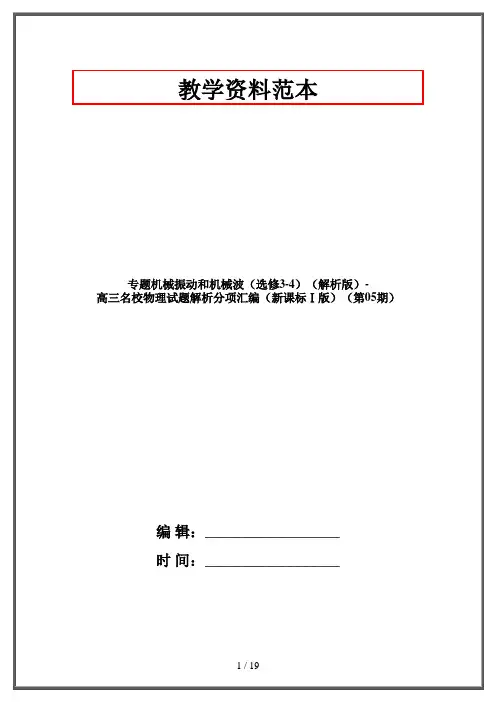 教学资料范本

专题机械振动和机械波（选修3-4）（解析版）-
高三名校物理试题解析分项汇编（新课标Ⅰ版）（第05期）

编 辑：____

时 间：____

1 / 19